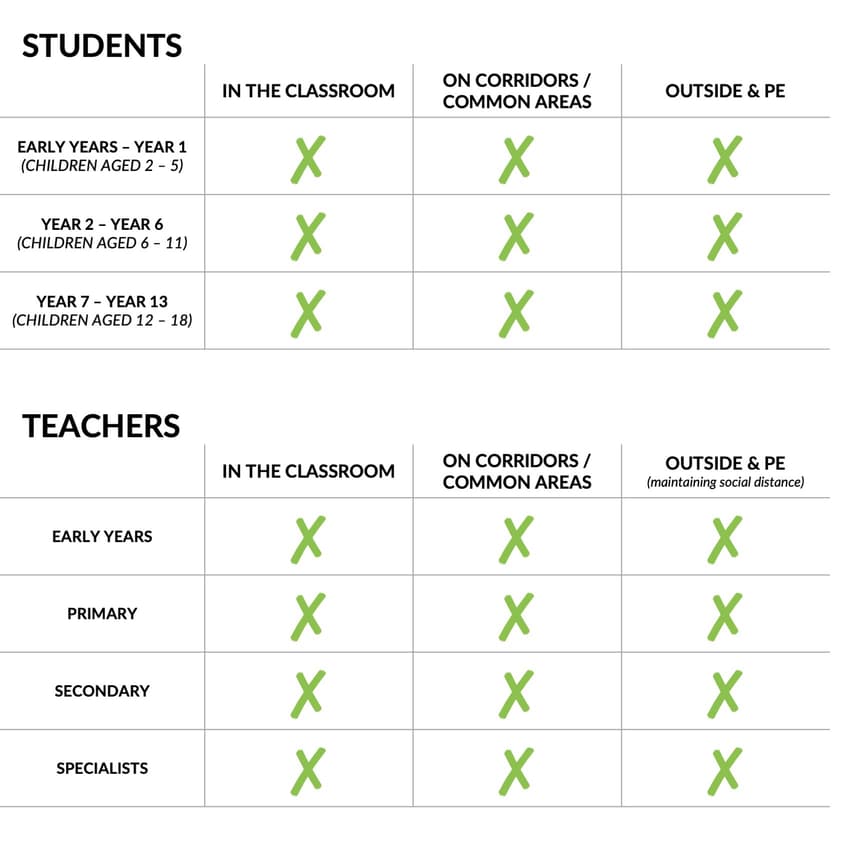 STUDENTS

| | IN THE CLASSROOM | ON CORRIDORS / COMMON AREAS | OUTSIDE & PE |
|---|---|---|---|
| EARLY YEARS – YEAR 1 (CHILDREN AGED 2 – 5) | X | X | X |
| YEAR 2 – YEAR 6 (CHILDREN AGED 6 – 11) | X | X | X |
| YEAR 7 – YEAR 13 (CHILDREN AGED 12 – 18) | X | X | X |

TEACHERS

| | IN THE CLASSROOM | ON CORRIDORS / COMMON AREAS | OUTSIDE & PE (maintaining social distance) |
|---|---|---|---|
| EARLY YEARS | X | X | X |
| PRIMARY | X | X | X |
| SECONDARY | X | X | X |
| SPECIALISTS | X | X | X |